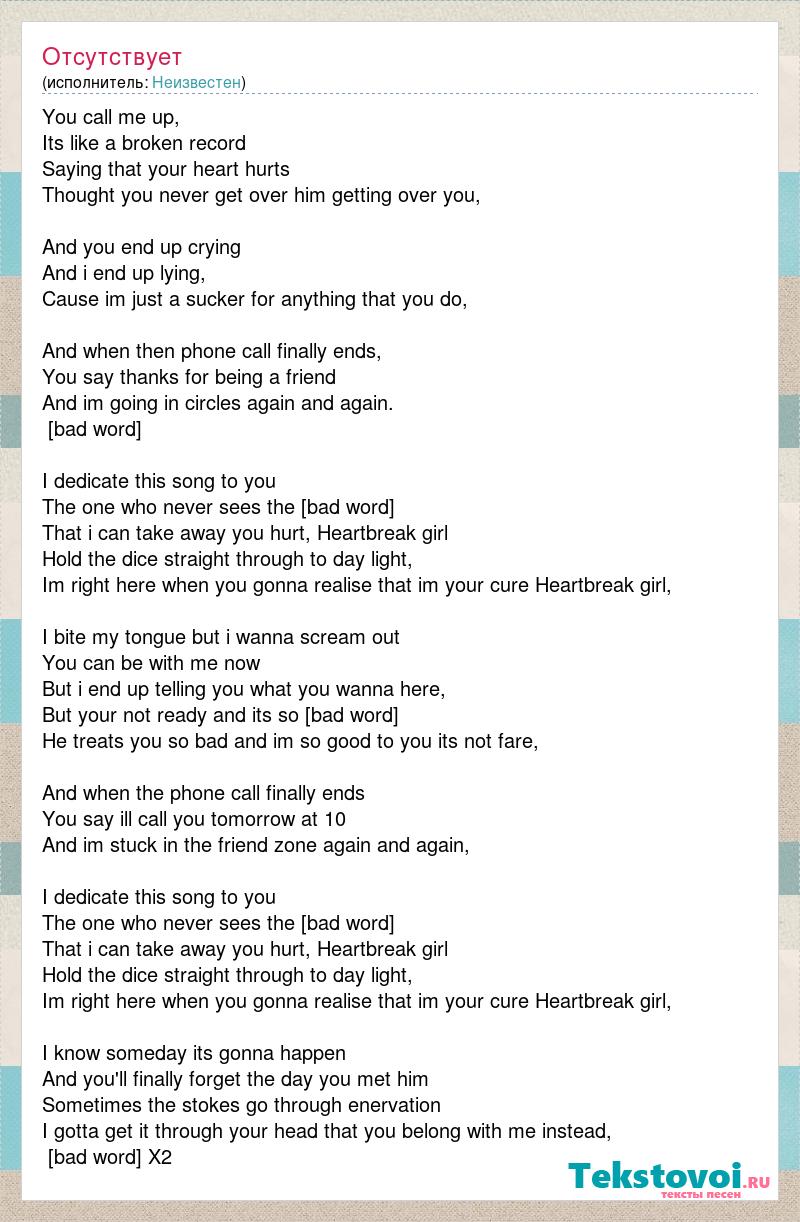 Отсутствует
(исполнитель: Неизвестен)

You call me up,
Its like a broken record
Saying that your heart hurts
Thought you never get over him getting over you,

And you end up crying
And i end up lying,
Cause im just a sucker for anything that you do,

And when then phone call finally ends,
You say thanks for being a friend
And im going in circles again and again.
[bad word]

I dedicate this song to you
The one who never sees the [bad word]
That i can take away you hurt, Heartbreak girl
Hold the dice straight through to day light,
Im right here when you gonna realise that im your cure Heartbreak girl,

I bite my tongue but i wanna scream out
You can be with me now
But i end up telling you what you wanna here,
But your not ready and its so [bad word]
He treats you so bad and im so good to you its not fare,

And when the phone call finally ends
You say ill call you tomorrow at 10
And im stuck in the friend zone again and again,

I dedicate this song to you
The one who never sees the [bad word]
That i can take away you hurt, Heartbreak girl
Hold the dice straight through to day light,
Im right here when you gonna realise that im your cure Heartbreak girl,

I know someday its gonna happen
And you'll finally forget the day you met him
Sometimes the stokes go through enervation
I gotta get it through your head that you belong with me instead,
[bad word] X2

Tekstovoi.ru
тексты песен